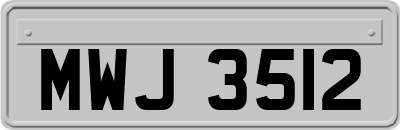 MWJ 3512